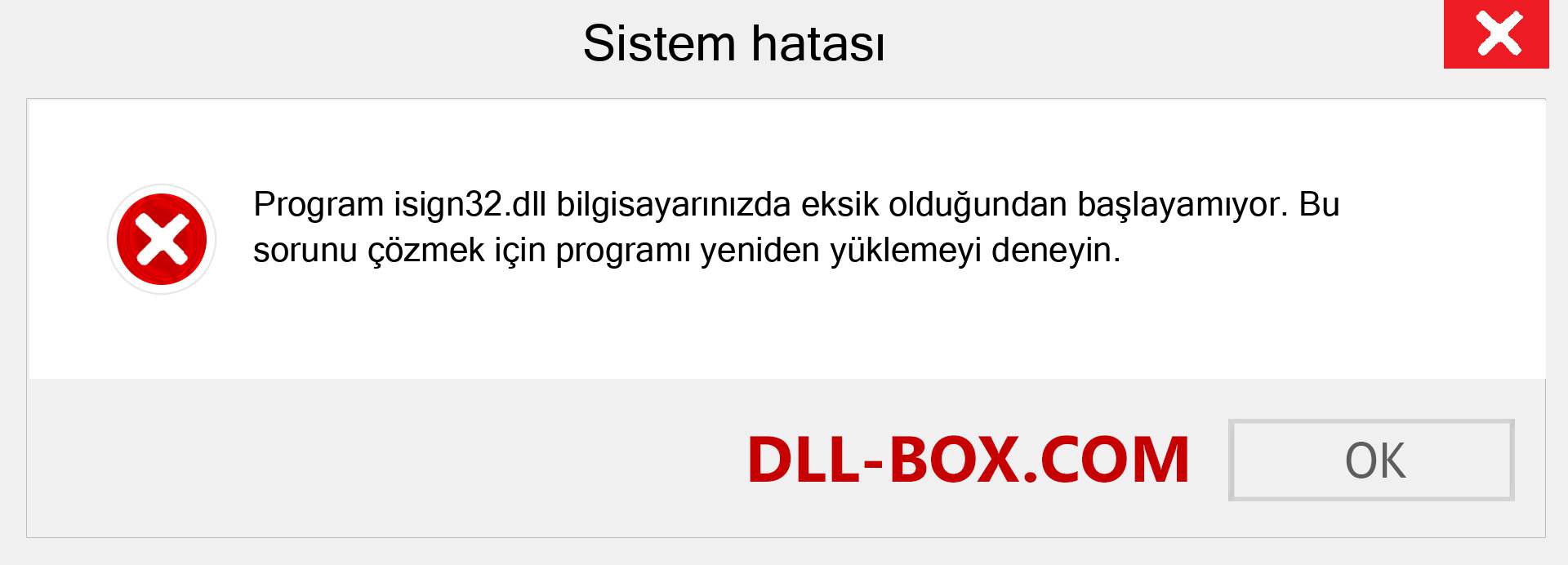 Sistem hatası

Program isign32.dll bilgisayarınızda eksik olduğundan başlayamıyor. Bu sorunu çözmek için programı yeniden yüklemeyi deneyin.

DLL-BOX.COM

OK